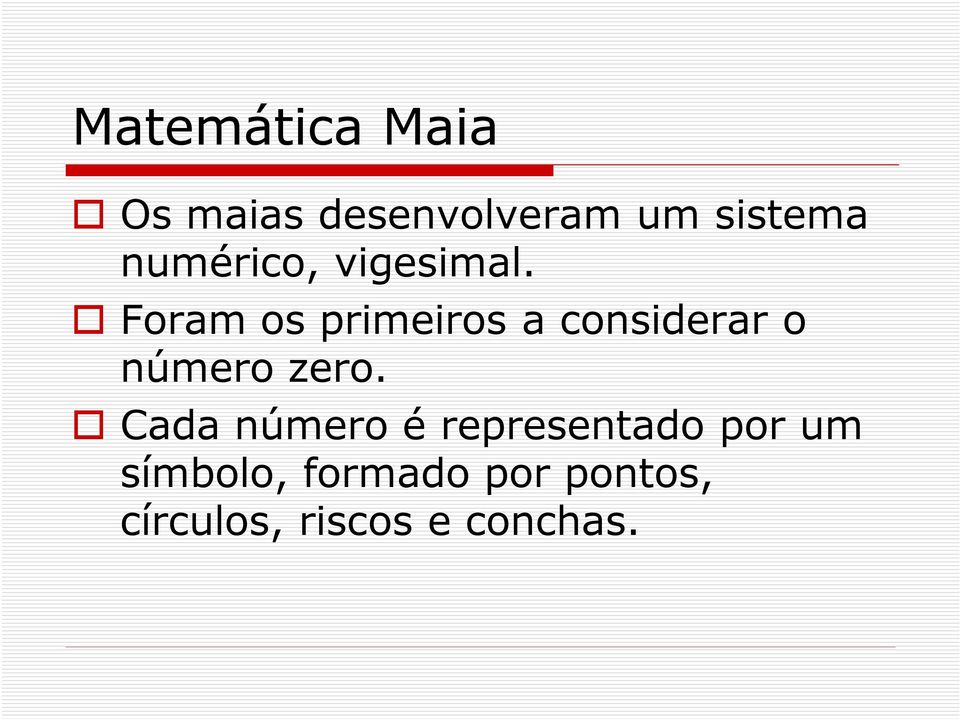 Matemática Maia

Os maias desenvolveram um sistema numérico, vigesimal.

Foram os primeiros a considerar o número zero.

Cada número é representado por um símbolo, formado por pontos, círculos, riscos e conchas.